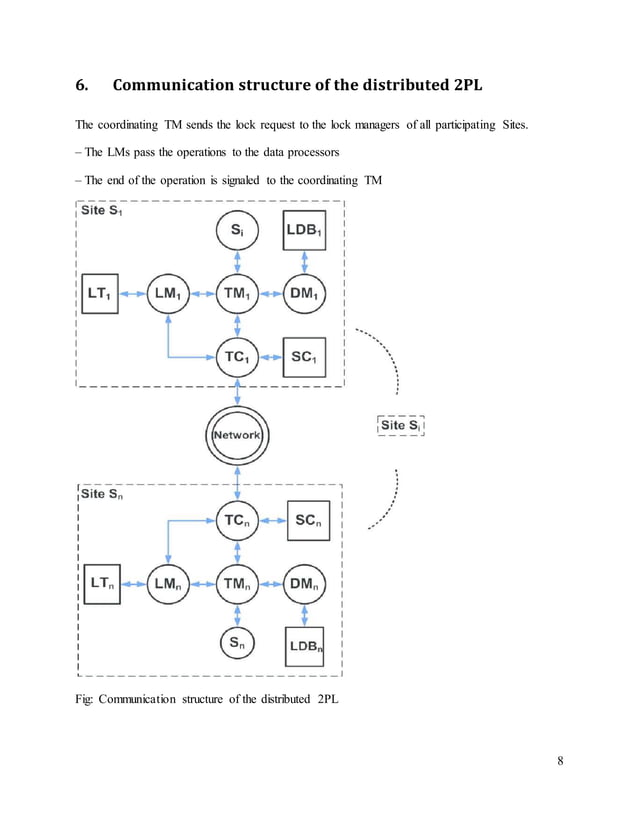 6. Communication structure of the distributed 2PL

The coordinating TM sends the lock request to the lock managers of all participating Sites.

– The LMs pass the operations to the data processors

– The end of the operation is signaled to the coordinating TM

Site $S_1$

$S_i$

$LDB_1$

$LT_1$

$LM_1$

$TM_1$

$DM_1$

$TC_1$

$SC_1$

Network

Site $S_i$

Site $S_n$

$TC_n$

$SC_n$

$LT_n$

$LM_n$

$TM_n$

$DM_n$

$S_n$

$LDB_n$

Fig: Communication structure of the distributed 2PL

8